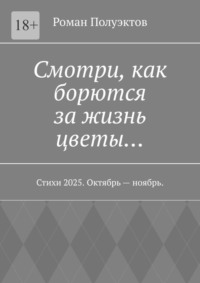 18+

Роман Полуэктов

Смотри, как борются за жизнь цветы…

Стихи 2025. Октябрь — ноябрь.